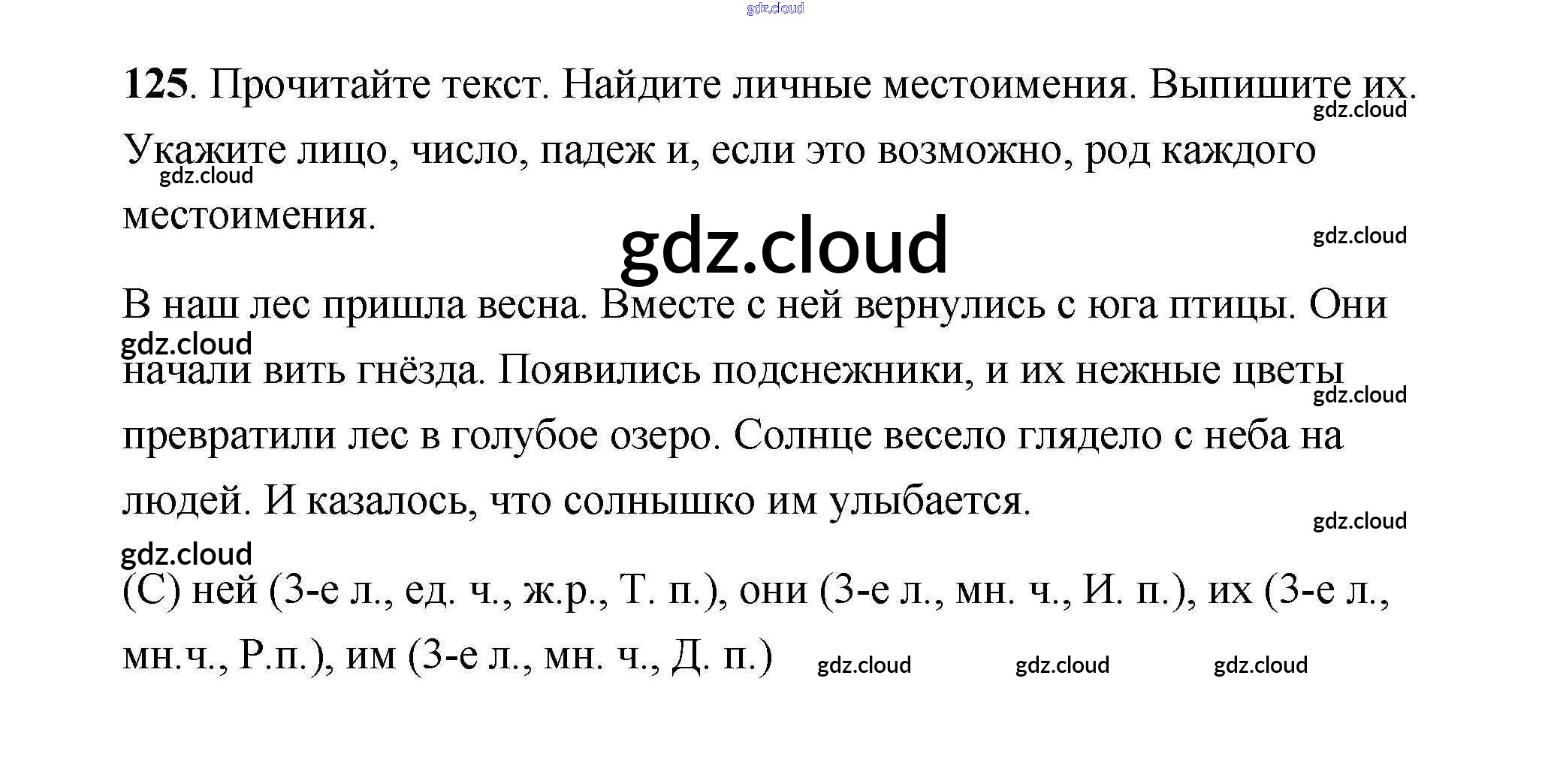 gdz.cloud

125. Прочитайте текст. Найдите личные местоимения. Выпишите их. Укажите лицо, число, падеж и, если это возможно, род каждого местоимения.

gdz.cloud

gdz.cloud

gdz.cloud

gdz.cloud

В наш лес пришла весна. Вместе с ней вернулись с юга птицы. Они начали вить гнёзда. Появились подснежники, и их нежные цветы превратили лес в голубое озеро. Солнце весело глядело с неба на людей. И казалось, что солнышко им улыбается.

gdz.cloud

gdz.cloud

gdz.cloud

gdz.cloud

(С) ней (3-е л., ед. ч., ж.р., Т. п.), они (3-е л., мн. ч., И. п.), их (3-е л., мн.ч., Р.п.), им (3-е л., мн. ч., Д. п.)

gdz.cloud gdz.cloud gdz.cloud